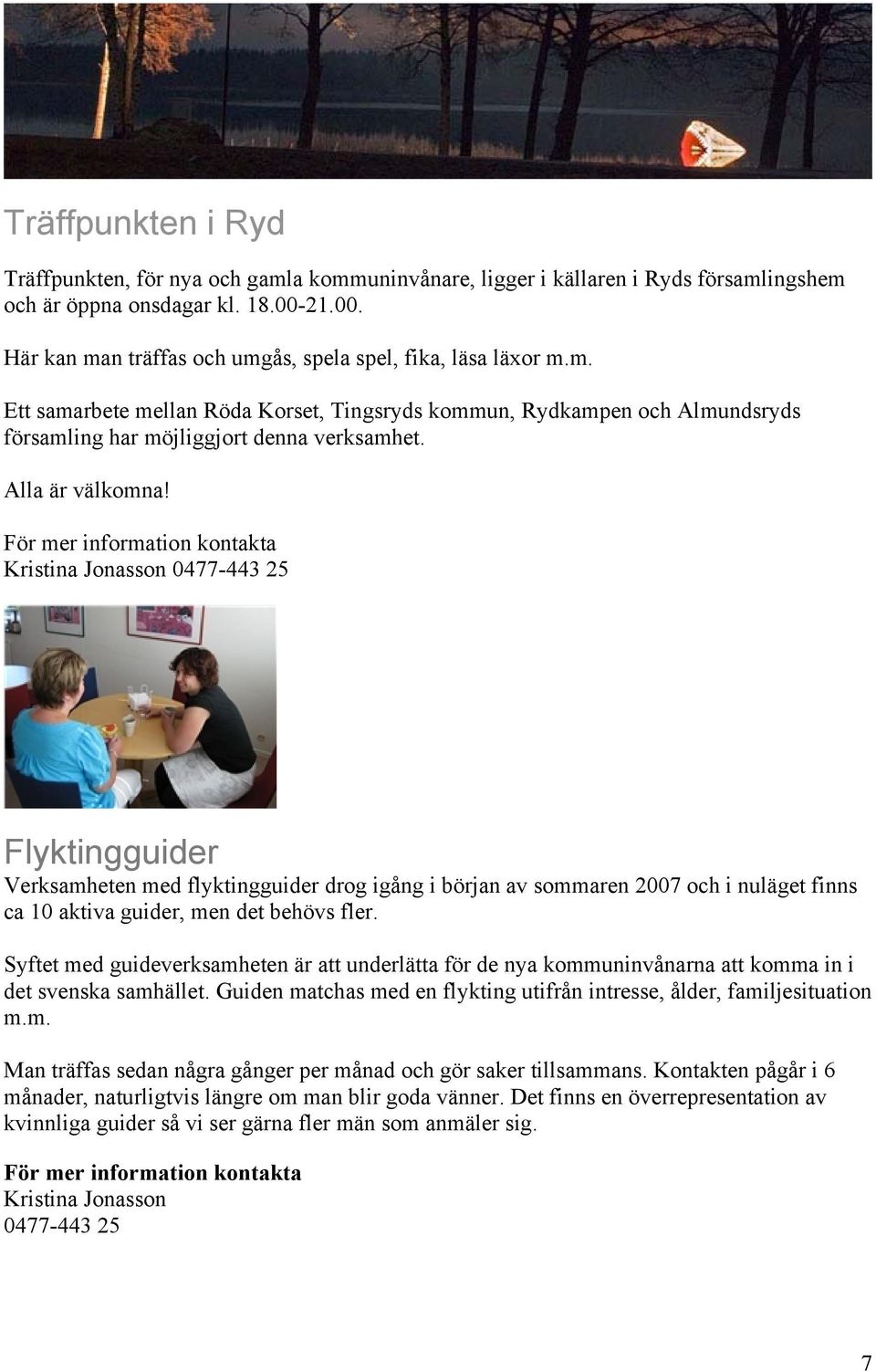 Träffpunkten i Ryd

Träffpunkten, för nya och gamla kommuninvånare, ligger i källaren i Ryds församlingshem och är öppna onsdagar kl. 18.00-21.00.

Här kan man träffas och umgås, spela spel, fika, läsa läxor m.m.

Ett samarbete mellan Röda Korset, Tingsryds kommun, Rydkampen och Almundsryds församling har möjliggjort denna verksamhet.

Alla är välkomna!

För mer information kontakta
Kristina Jonasson 0477-443 25

Flyktingguider

Verksamheten med flyktingguider drog igång i början av sommaren 2007 och i nuläget finns ca 10 aktiva guider, men det behövs fler.

Syftet med guideverksamheten är att underlätta för de nya kommuninvånarna att komma in i det svenska samhället. Guiden matchas med en flykting utifrån intresse, ålder, familjesituation m.m.

Man träffas sedan några gånger per månad och gör saker tillsammans. Kontakten pågår i 6 månader, naturligtvis längre om man blir goda vänner. Det finns en överrepresentation av kvinnliga guider så vi ser gärna fler män som anmäler sig.

För mer information kontakta
Kristina Jonasson
0477-443 25

7